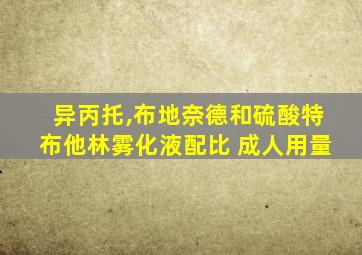 异丙托,布地奈德和硫酸特布他林雾化液配比 成人用量